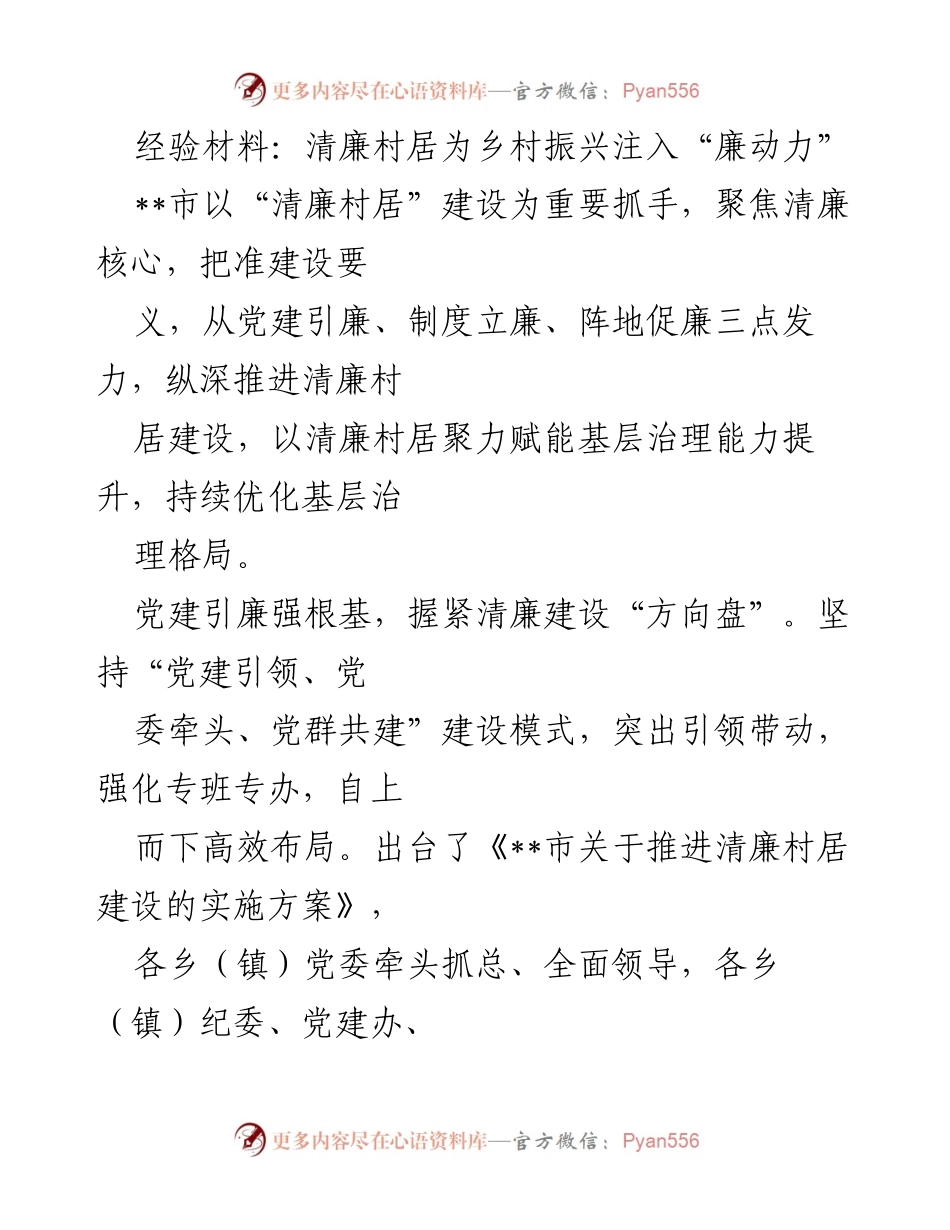 更多内容尽在心语资料库—官方微信：Pyan556

经验材料：清廉村居为乡村振兴注入“廉动力”

**市以“清廉村居”建设为重要抓手，聚焦清廉核心，把准建设要

义，从党建引廉、制度立廉、阵地促廉三点发力，纵深推进清廉村

居建设，以清廉村居聚力赋能基层治理能力提升，持续优化基层治

理格局。

党建引廉强根基，握紧清廉建设“方向盘”。坚持“党建引领、党

委牵头、党群共建”建设模式，突出引领带动，强化专班专办，自上

而下高效布局。出台了《**市关于推进清廉村居建设的实施方案》，

各乡（镇）党委牵头抓总、全面领导，各乡（镇）纪委、党建办、

更多内容尽在心语资料库—官方微信：Pyan556